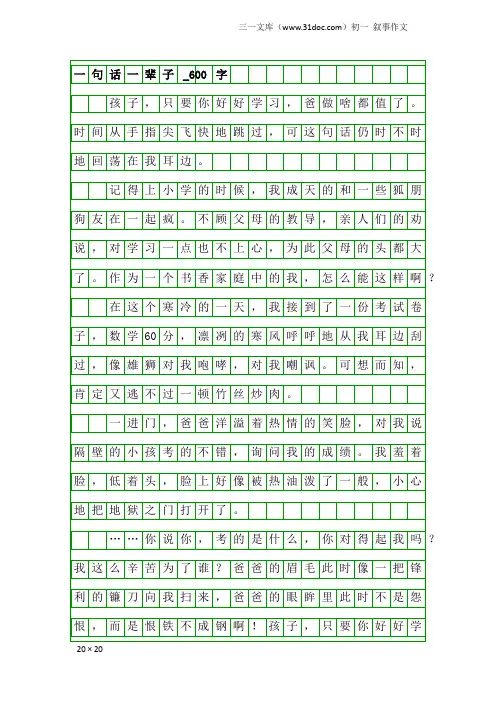 三一文库（www.31doc.com）初一 叙事作文

一句话一辈子_600字

孩子，只要你好好学习，爸做啥都值了。时间从手指尖飞快地跳过，可这句话仍时不时地回荡在我耳边。

记得上小学的时候，我成天的和一些狐朋狗友在一起疯。不顾父母的教导，亲人们的劝说，对学习一点也不上心，为此父母的头都大了。作为一个书香家庭中的我，怎么能这样啊？

在这个寒冷的一天，我接到了一份考试卷子，数学60分，凛冽的寒风呼呼地从我耳边刮过，像雄狮对我咆哮，对我嘲讽。可想而知，肯定又逃不过一顿竹丝炒肉。

一进门，爸爸洋溢着热情的笑脸，对我说隔壁的小孩考的不错，询问我的成绩。我羞着脸，低着头，脸上好像被热油泼了一般，小心地把地狱之门打开了。

……你说你，考的是什么，你对得起我吗？我这么辛苦为了谁？爸爸的眉毛此时像一把锋利的镰刀向我扫来，爸爸的眼眸里此时不是怨恨，而是恨铁不成钢啊！孩子，只要你好好学

20×20